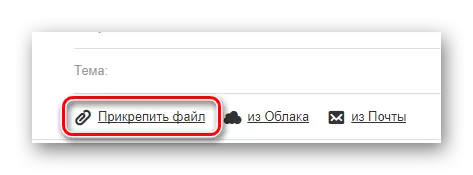 Тема:

Прикрепить файл из Облака из Почты